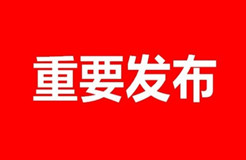 重要发布